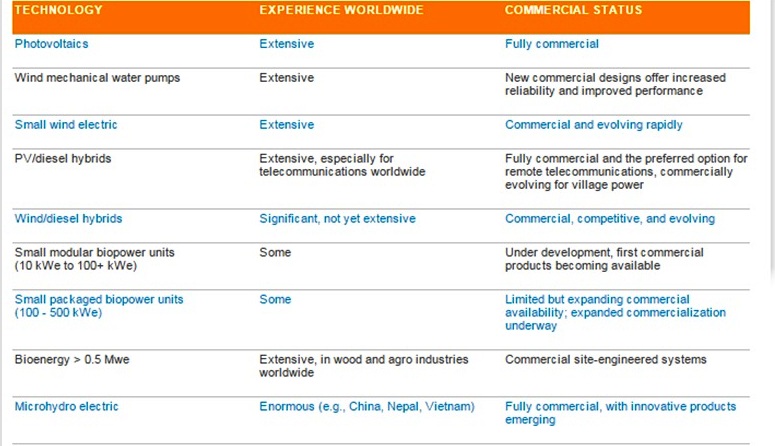 | TECHNOLOGY | EXPERIENCE WORLDWIDE | COMMERCIAL STATUS |
|---|---|---|
| Photovoltaics | Extensive | Fully commercial |
| Wind mechanical water pumps | Extensive | New commercial designs offer increased reliability and improved performance |
| Small wind electric | Extensive | Commercial and evolving rapidly |
| PV/diesel hybrids | Extensive, especially for telecommunications worldwide | Fully commercial and the preferred option for remote telecommunications, commercially evolving for village power |
| Wind/diesel hybrids | Significant, not yet extensive | Commercial, competitive, and evolving |
| Small modular biopower units (10 kWe to 100+ kWe) | Some | Under development, first commercial products becoming available |
| Small packaged biopower units (100 - 500 kWe) | Some | Limited but expanding commercial availability; expanded commercialization underway |
| Bioenergy > 0.5 Mwe | Extensive, in wood and agro industries worldwide | Commercial site-engineered systems |
| Microhydro electric | Enormous (e.g., China, Nepal, Vietnam) | Fully commercial, with innovative products emerging |